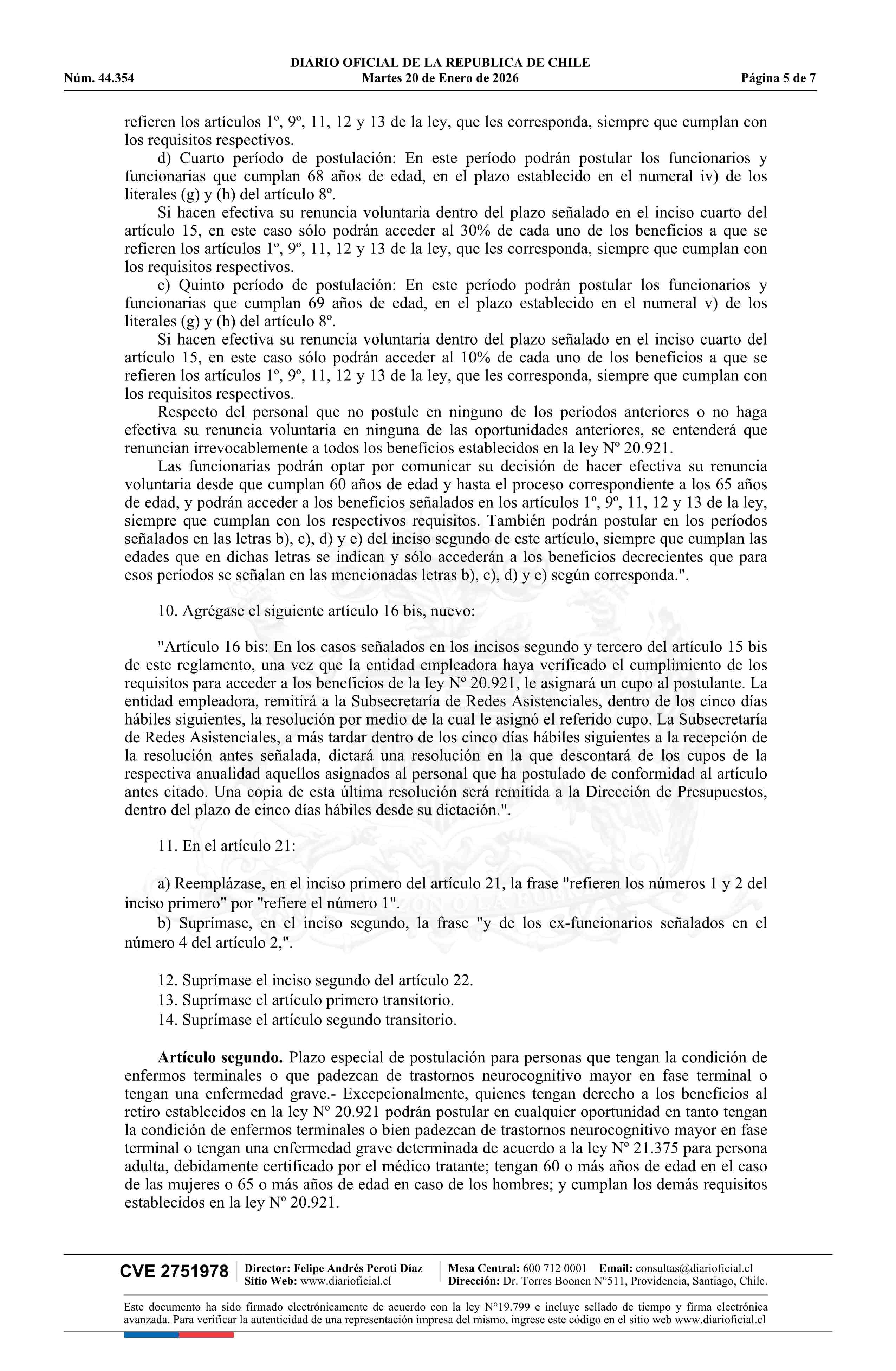 DIARIO OFICIAL DE LA REPUBLICA DE CHILE
Núm. 44.354 Martes 20 de Enero de 2026 Página 5 de 7

refieren los artículos 1º, 9º, 11, 12 y 13 de la ley, que les corresponda, siempre que cumplan con los requisitos respectivos.
d) Cuarto período de postulación: En este período podrán postular los funcionarios y funcionarias que cumplan 68 años de edad, en el plazo establecido en el numeral iv) de los literales (g) y (h) del artículo 8º.
Si hacen efectiva su renuncia voluntaria dentro del plazo señalado en el inciso cuarto del artículo 15, en este caso sólo podrán acceder al 30% de cada uno de los beneficios a que se refieren los artículos 1º, 9º, 11, 12 y 13 de la ley, que les corresponda, siempre que cumplan con los requisitos respectivos.
e) Quinto período de postulación: En este período podrán postular los funcionarios y funcionarias que cumplan 69 años de edad, en el plazo establecido en el numeral v) de los literales (g) y (h) del artículo 8º.
Si hacen efectiva su renuncia voluntaria dentro del plazo señalado en el inciso cuarto del artículo 15, en este caso sólo podrán acceder al 10% de cada uno de los beneficios a que se refieren los artículos 1º, 9º, 11, 12 y 13 de la ley, que les corresponda, siempre que cumplan con los requisitos respectivos.
Respecto del personal que no postule en ninguno de los períodos anteriores o no haga efectiva su renuncia voluntaria en ninguna de las oportunidades anteriores, se entenderá que renuncian irrevocablemente a todos los beneficios establecidos en la ley Nº 20.921.
Las funcionarias podrán optar por comunicar su decisión de hacer efectiva su renuncia voluntaria desde que cumplan 60 años de edad y hasta el proceso correspondiente a los 65 años de edad, y podrán acceder a los beneficios señalados en los artículos 1º, 9º, 11, 12 y 13 de la ley, siempre que cumplan con los respectivos requisitos. También podrán postular en los períodos señalados en las letras b), c), d) y e) del inciso segundo de este artículo, siempre que cumplan las edades que en dichas letras se indican y sólo accederán a los beneficios decrecientes que para esos períodos se señalan en las mencionadas letras b), c), d) y e) según corresponda.".

10. Agrégase el siguiente artículo 16 bis, nuevo:

"Artículo 16 bis: En los casos señalados en los incisos segundo y tercero del artículo 15 bis de este reglamento, una vez que la entidad empleadora haya verificado el cumplimiento de los requisitos para acceder a los beneficios de la ley Nº 20.921, le asignará un cupo al postulante. La entidad empleadora, remitirá a la Subsecretaría de Redes Asistenciales, dentro de los cinco días hábiles siguientes, la resolución por medio de la cual le asignó el referido cupo. La Subsecretaría de Redes Asistenciales, a más tardar dentro de los cinco días hábiles siguientes a la recepción de la resolución antes señalada, dictará una resolución en la que descontará de los cupos de la respectiva anualidad aquellos asignados al personal que ha postulado de conformidad al artículo antes citado. Una copia de esta última resolución será remitida a la Dirección de Presupuestos, dentro del plazo de cinco días hábiles desde su dictación.".

11. En el artículo 21:

a) Reemplázase, en el inciso primero del artículo 21, la frase "refieren los números 1 y 2 del inciso primero" por "refiere el número 1".
b) Suprímase, en el inciso segundo, la frase "y de los ex-funcionarios señalados en el número 4 del artículo 2,".

12. Suprímase el inciso segundo del artículo 22.
13. Suprímase el artículo primero transitorio.
14. Suprímase el artículo segundo transitorio.

Artículo segundo. Plazo especial de postulación para personas que tengan la condición de enfermos terminales o que padezcan de trastornos neurocognitivo mayor en fase terminal o tengan una enfermedad grave.- Excepcionalmente, quienes tengan derecho a los beneficios al retiro establecidos en la ley Nº 20.921 podrán postular en cualquier oportunidad en tanto tengan la condición de enfermos terminales o bien padezcan de trastornos neurocognitivo mayor en fase terminal o tengan una enfermedad grave determinada de acuerdo a la ley Nº 21.375 para persona adulta, debidamente certificado por el médico tratante; tengan 60 o más años de edad en el caso de las mujeres o 65 o más años de edad en caso de los hombres; y cumplan los demás requisitos establecidos en la ley Nº 20.921.

CVE 2751978 Director: Felipe Andrés Peroti Díaz Sitio Web: www.diarioficial.cl Mesa Central: 600 712 0001 Email: consultas@diarioficial.cl Dirección: Dr. Torres Boonen N°511, Providencia, Santiago, Chile.

Este documento ha sido firmado electrónicamente de acuerdo con la ley N°19.799 e incluye sellado de tiempo y firma electrónica avanzada. Para verificar la autenticidad de una representación impresa del mismo, ingrese este código en el sitio web www.diarioficial.cl